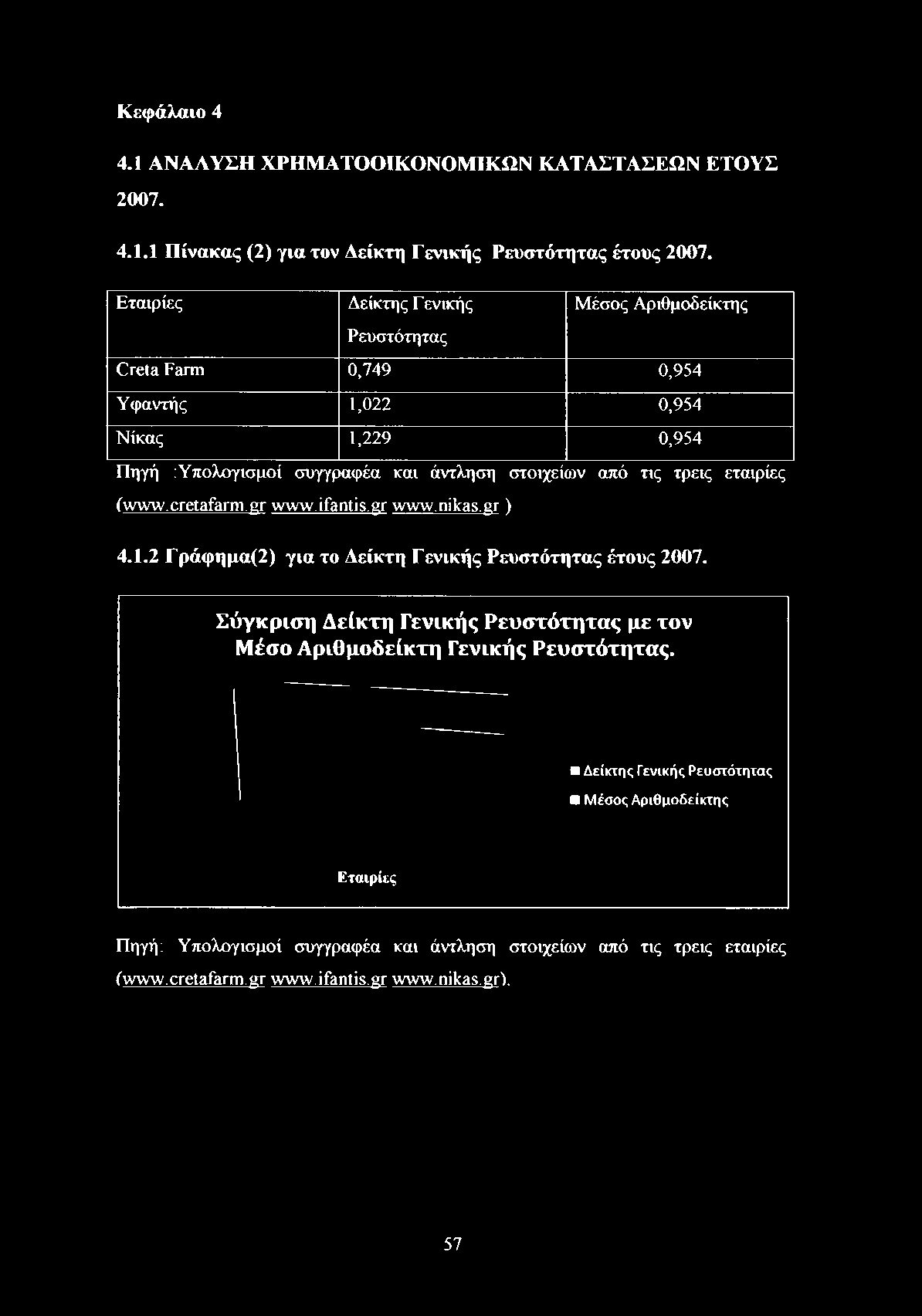 Κεφάλαιο 4

4.1 ΑΝΑΛΥΣΗ ΧΡΗΜΑΤΟΟΙΚΟΝΟΜΙΚΩΝ ΚΑΤΑΣΤΑΣΕΩΝ ΕΤΟΥΣ 2007.

4.1.1 Πίνακας (2) για τον Δείκτη Γενικής Ρευστότητας έτους 2007.

| Εταιρίες | Δείκτης Γενικής Ρευστότητας | Μέσος Αριθμοδείκτης |
|---|---|---|
| Creta Farm | 0,749 | 0,954 |
| Υφαντής | 1,022 | 0,954 |
| Νίκας | 1,229 | 0,954 |

Πηγή :Υπολογισμοί συγγραφέα και άντληση στοιχείων από τις τρεις εταιρίες (www.cretafarm.gr www.ifantis.gr www.nikas.gr )

4.1.2 Γράφημα(2) για το Δείκτη Γενικής Ρευστότητας έτους 2007.

Σύγκριση Δείκτη Γενικής Ρευστότητας με τον Μέσο Αριθμοδείκτη Γενικής Ρευστότητας.

Δείκτης Γενικής Ρευστότητας
Μέσος Αριθμοδείκτης

Εταιρίες

Πηγή: Υπολογισμοί συγγραφέα και άντληση στοιχείων από τις τρεις εταιρίες (www.cretafarm.gr www.ifantis.gr www.nikas.gr).

57